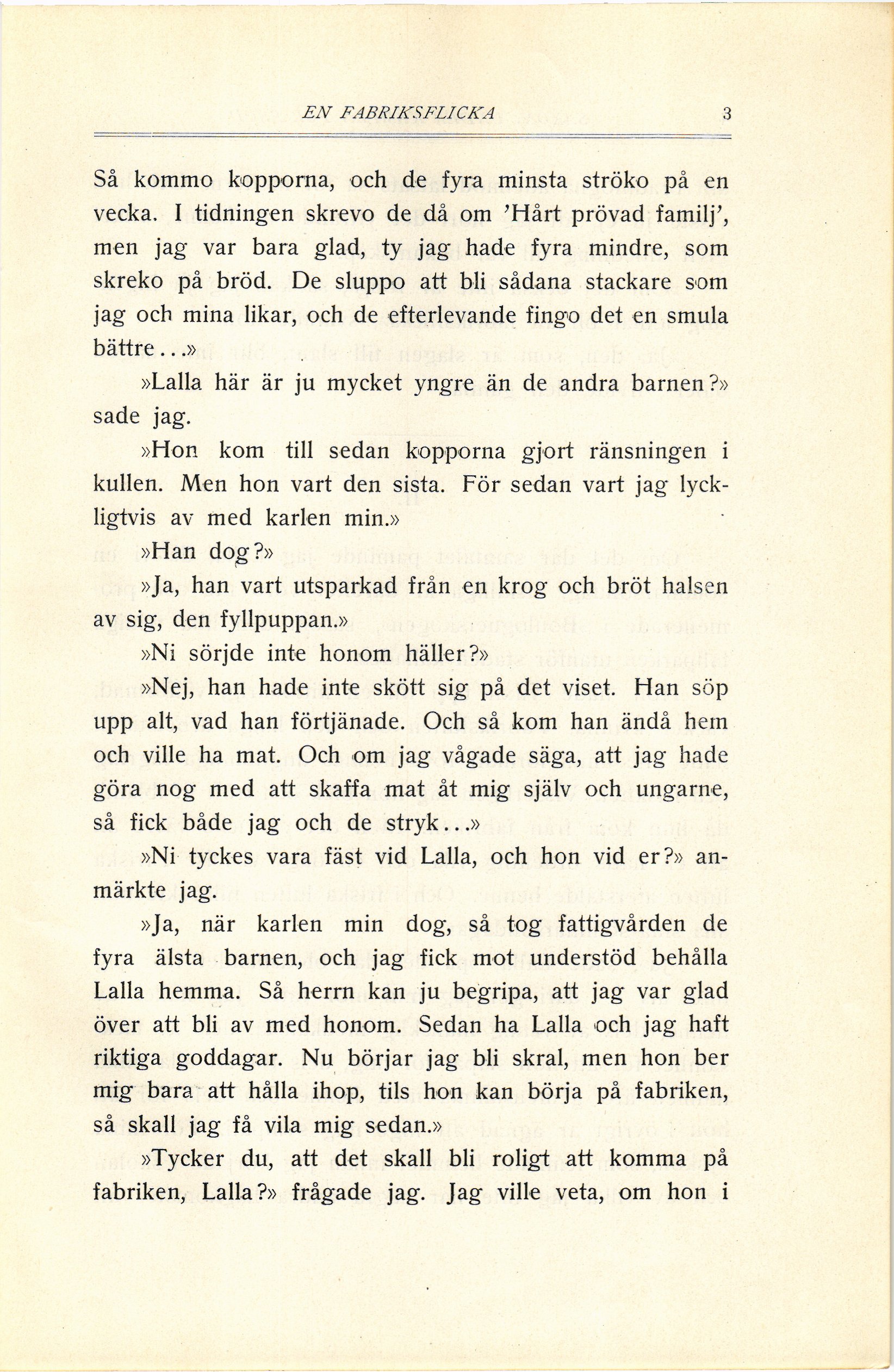 EN FABRIKSFLICKA 3

Så kommo kopporna, och de fyra minsta ströko på en vecka. I tidningen skrevo de då om 'Hårt prövad familj', men jag var bara glad, ty jag hade fyra mindre, som skreko på bröd. De sluppo att bli sådana stackare som jag och mina likar, och de efterlevande fingo det en smula bättre...»

»Lalla här är ju mycket yngre än de andra barnen?» sade jag.

»Hon kom till sedan kopporna gjort ränsningen i kullen. Men hon vart den sista. För sedan vart jag lyckligtvis av med karlen min.»

»Han dog?»

»Ja, han vart utsparkad från en krog och bröt halsen av sig, den fyllpuppan.»

»Ni sörjde inte honom häller?»

»Nej, han hade inte skött sig på det viset. Han söp upp alt, vad han förtjänade. Och så kom han ändå hem och ville ha mat. Och om jag vågade säga, att jag hade göra nog med att skaffa mat åt mig själv och ungarne, så fick både jag och de stryk...»

»Ni tyckes vara fäst vid Lalla, och hon vid er?» anmärkte jag.

»Ja, när karlen min dog, så tog fattigvården de fyra älsta barnen, och jag fick mot understöd behålla Lalla hemma. Så herrn kan ju begripa, att jag var glad över att bli av med honom. Sedan ha Lalla och jag haft riktiga goddagar. Nu börjar jag bli skral, men hon ber mig bara att hålla ihop, tils hon kan börja på fabriken, så skall jag få vila mig sedan.»

»Tycker du, att det skall bli roligt att komma på fabriken, Lalla?» frågade jag. Jag ville veta, om hon i